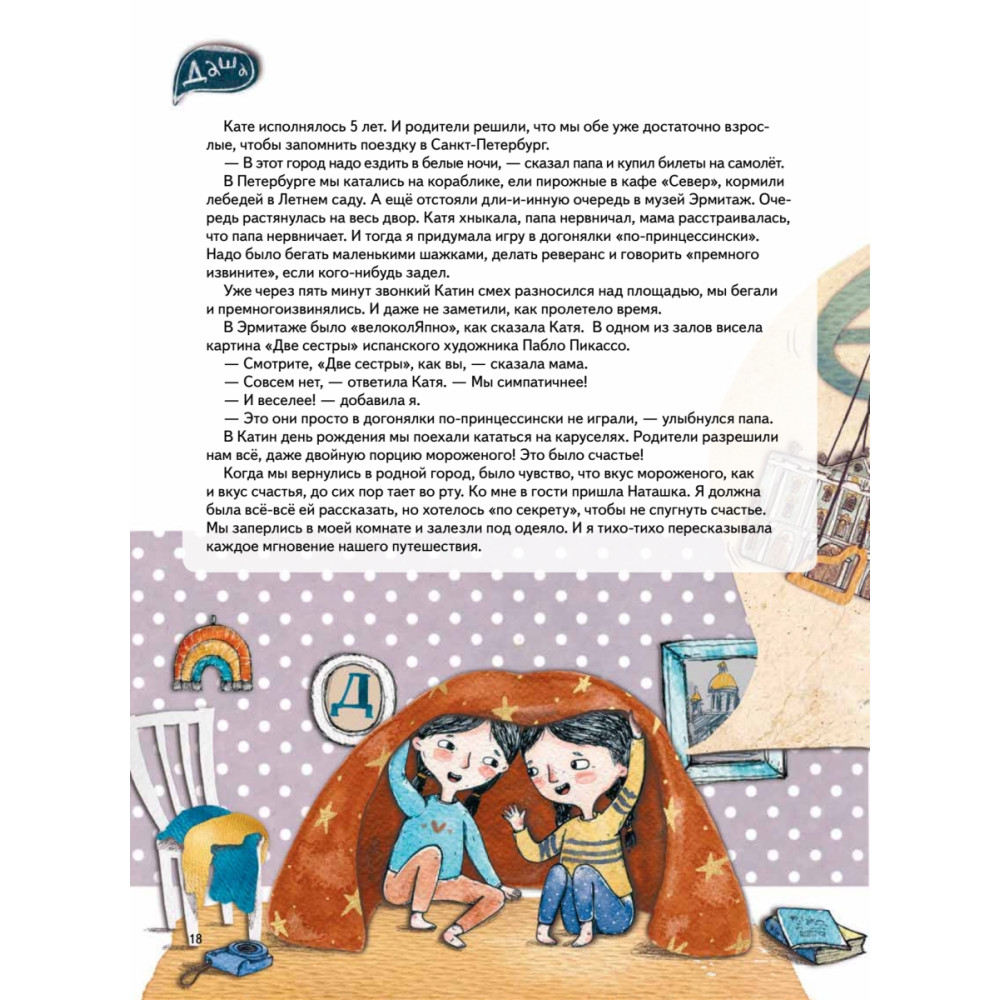 Даша

Кате исполнялось 5 лет. И родители решили, что мы обе уже достаточно взрослые, чтобы запомнить поездку в Санкт-Петербург.

— В этот город надо ездить в белые ночи, — сказал папа и купил билеты на самолёт.

В Петербурге мы катались на кораблике, ели пирожные в кафе «Север», кормили лебедей в Летнем саду. А ещё отстояли дли-и-инную очередь в музей Эрмитаж. Очередь растянулась на весь двор. Катя хныкала, папа нервничал, мама расстраивалась, что папа нервничает. И тогда я придумала игру в догонялки «по-принцессински». Надо было бегать маленькими шажками, делать реверанс и говорить «премного извините», если кого-нибудь задел.

Уже через пять минут звонкий Катин смех разносился над площадью, мы бегали и премногоизвинялись. И даже не заметили, как пролетело время.

В Эрмитаже было «велоколЯпно», как сказала Катя. В одном из залов висела картина «Две сестры» испанского художника Пабло Пикассо.

— Смотрите, «Две сестры», как вы, — сказала мама.

— Совсем нет, — ответила Катя. — Мы симпатичнее!

— И веселее! — добавила я.

— Это они просто в догонялки по-принцессински не играли, — улыбнулся папа.

В Катин день рождения мы поехали кататься на каруселях. Родители разрешили нам всё, даже двойную порцию мороженого! Это было счастье!

Когда мы вернулись в родной город, было чувство, что вкус мороженого, как и вкус счастья, до сих пор тает во рту. Ко мне в гости пришла Наташка. Я должна была всё-всё ей рассказать, но хотелось «по секрету», чтобы не спугнуть счастье. Мы заперлись в моей комнате и залезли под одеяло. И я тихо-тихо пересказывала каждое мгновение нашего путешествия.

Д

18